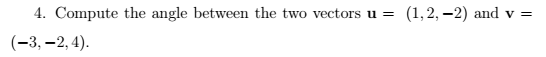 4. Compute the angle between the two vectors $\mathbf{u} = (1, 2, -2)$ and $\mathbf{v} = (-3, -2, 4)$.